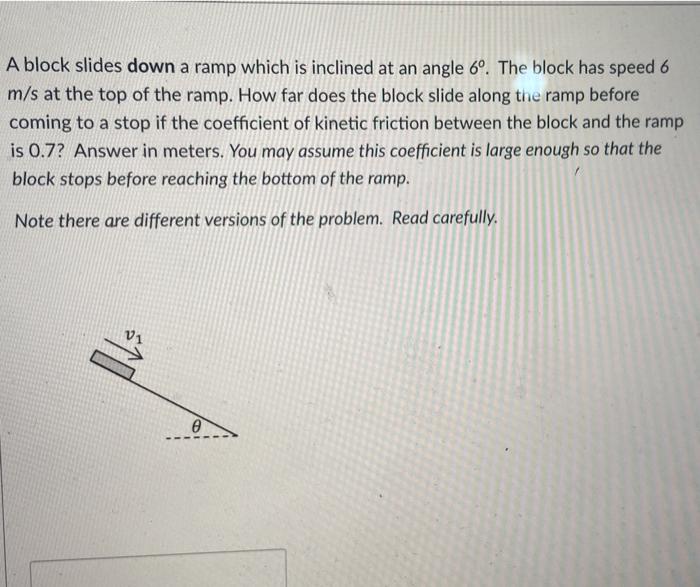 A block slides down a ramp which is inclined at an angle $6^o$. The block has speed 6 m/s at the top of the ramp. How far does the block slide along the ramp before coming to a stop if the coefficient of kinetic friction between the block and the ramp is 0.7? Answer in meters. You may assume this coefficient is large enough so that the block stops before reaching the bottom of the ramp.

Note there are different versions of the problem. Read carefully.

$v_1$

$\theta$